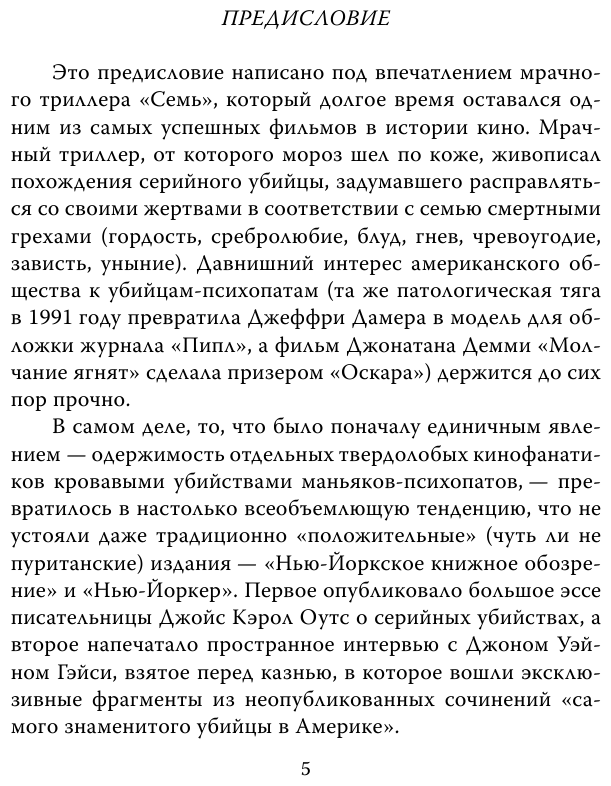 ПРЕДИСЛОВИЕ

Это предисловие написано под впечатлением мрачного триллера «Семь», который долгое время оставался одним из самых успешных фильмов в истории кино. Мрачный триллер, от которого мороз шел по коже, живописал похождения серийного убийцы, задумавшего расправляться со своими жертвами в соответствии с семью смертными грехами (гордость, сребролюбие, блуд, гнев, чревоугодие, зависть, уныние). Давнишний интерес американского общества к убийцам-психопатам (та же патологическая тяга в 1991 году превратила Джеффри Дамера в модель для обложки журнала «Пипл», а фильм Джонатана Демми «Молчание ягнят» сделала призером «Оскара») держится до сих пор прочно.

В самом деле, то, что было поначалу единичным явлением — одержимость отдельных твердолобых кинофанатиков кровавыми убийствами маньяков-психопатов, — превратилось в настолько всеобъемлющую тенденцию, что не устояли даже традиционно «положительные» (чуть ли не пуританские) издания — «Нью-Йоркское книжное обозрение» и «Нью-Йоркер». Первое опубликовало большое эссе писательницы Джойс Кэрол Оутс о серийных убийствах, а второе напечатало пространное интервью с Джоном Уэйном Гэйси, взятое перед казнью, в которое вошли эксклюзивные фрагменты из неопубликованных сочинений «самого знаменитого убийцы в Америке».

5